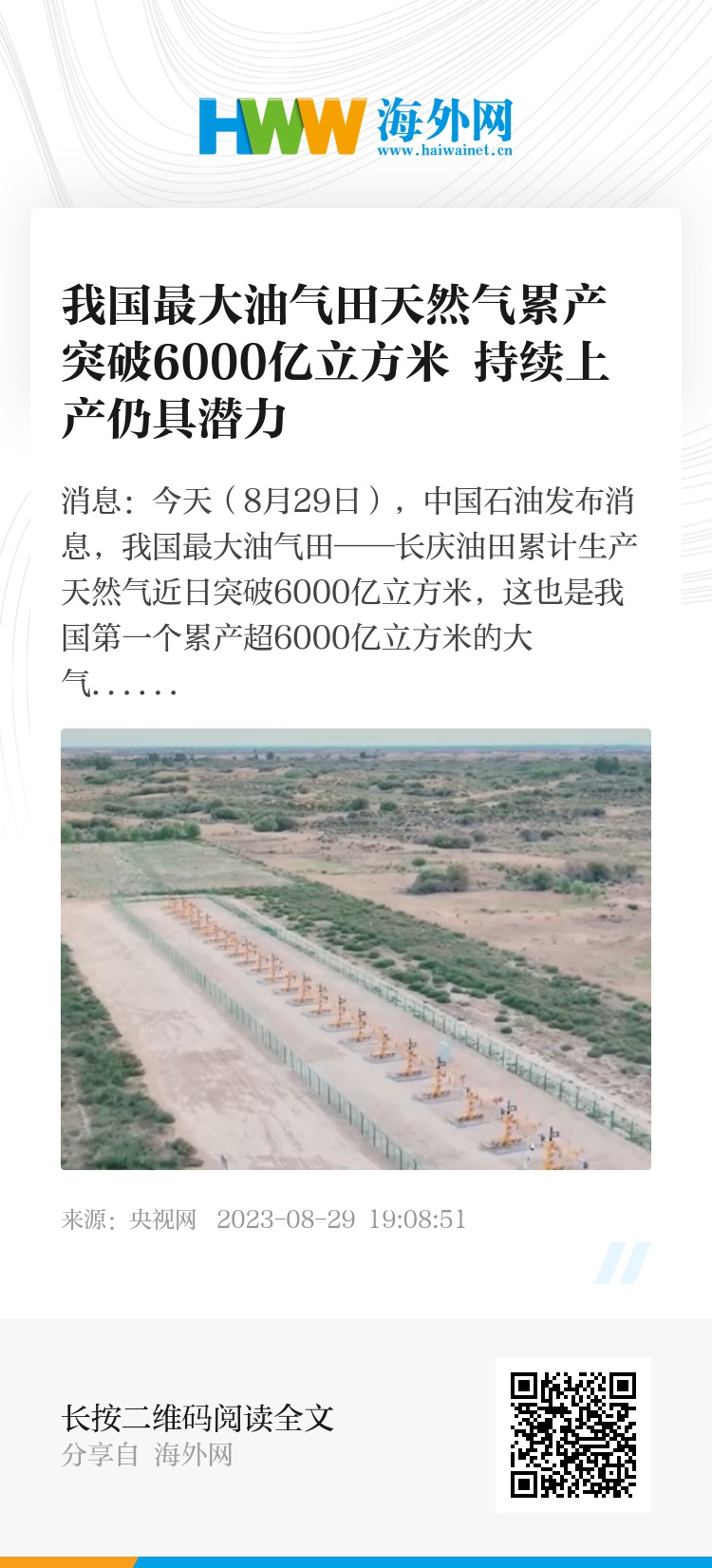 HWW 海外网
www.haiwainet.cn

我国最大油气田天然气累产突破6000亿立方米 持续上产仍具潜力

消息：今天（8月29日），中国石油发布消息，我国最大油气田——长庆油田累计生产天然气近日突破6000亿立方米，这也是我国第一个累产超6000亿立方米的大气……

来源：央视网 2023-08-29 19:08:51

长按二维码阅读全文
分享自 海外网